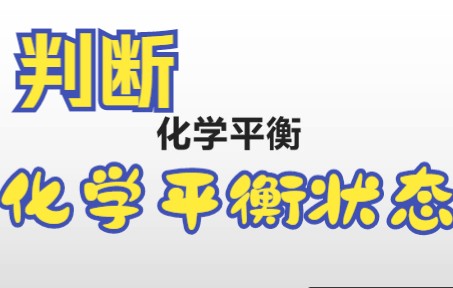 判断

化学平衡

化学平衡状态